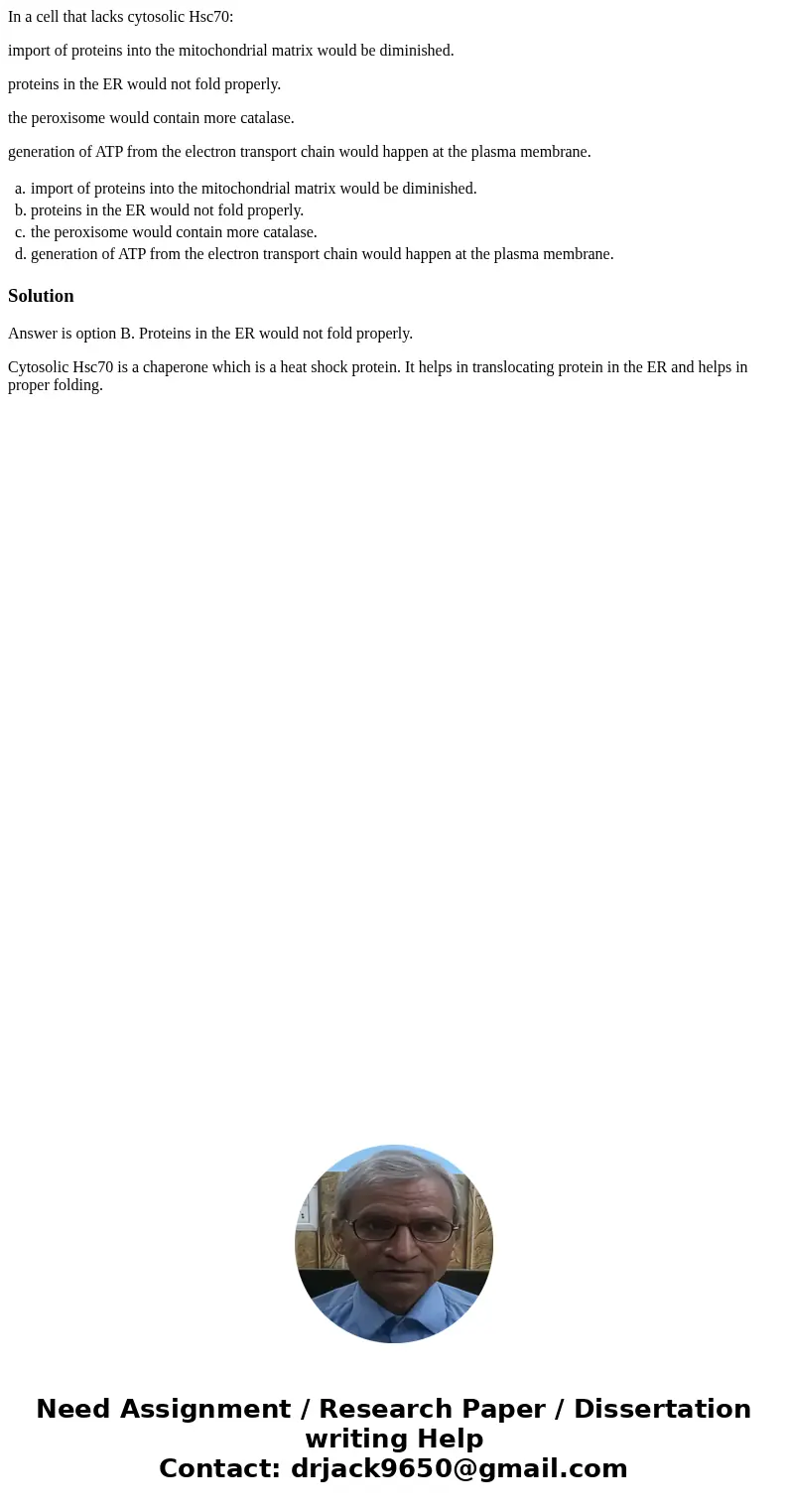 In a cell that lacks cytosolic Hsc70:

import of proteins into the mitochondrial matrix would be diminished.

proteins in the ER would not fold properly.

the peroxisome would contain more catalase.

generation of ATP from the electron transport chain would happen at the plasma membrane.

a. import of proteins into the mitochondrial matrix would be diminished.
b. proteins in the ER would not fold properly.
c. the peroxisome would contain more catalase.
d. generation of ATP from the electron transport chain would happen at the plasma membrane.

Solution

Answer is option B. Proteins in the ER would not fold properly.

Cytosolic Hsc70 is a chaperone which is a heat shock protein. It helps in translocating protein in the ER and helps in proper folding.

Need Assignment / Research Paper / Dissertation writing Help
Contact: drjack9650@gmail.com